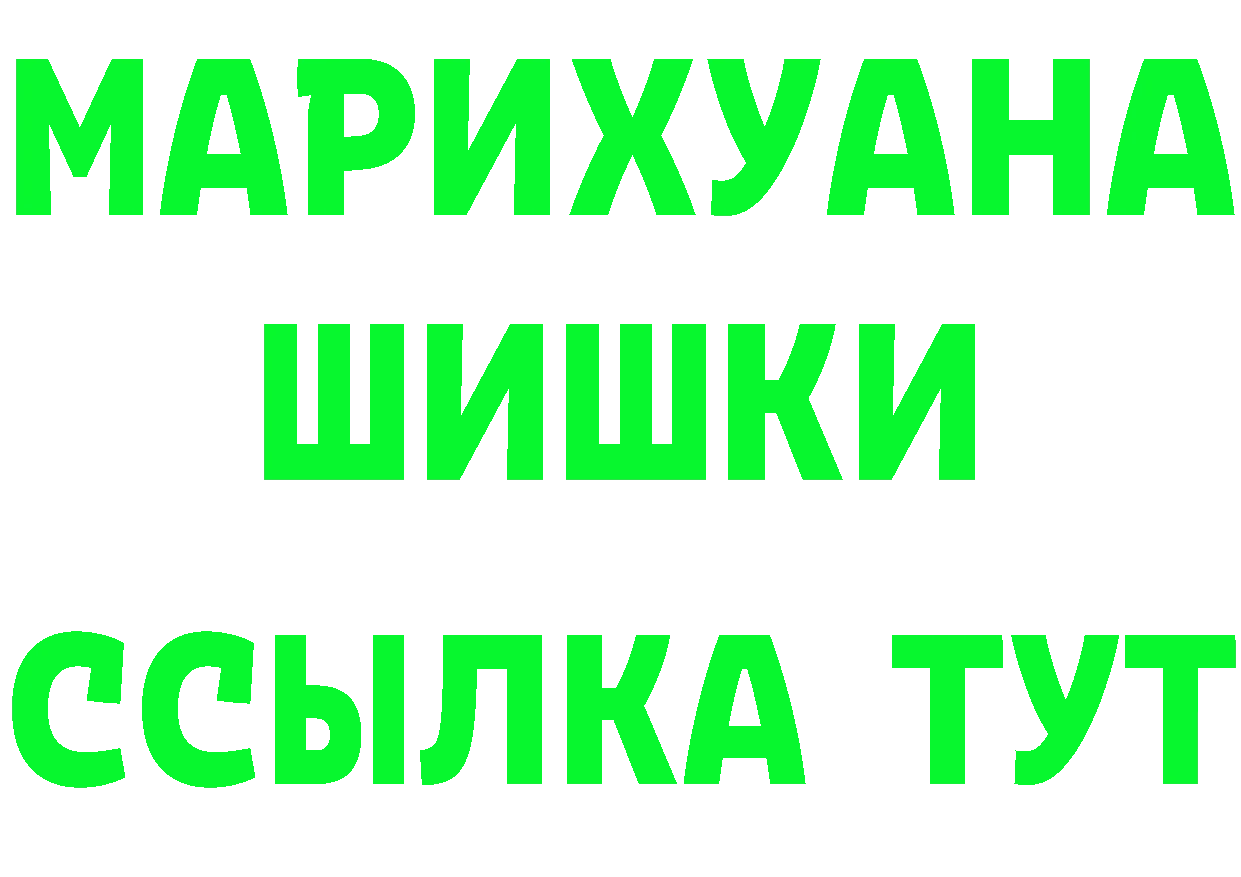 МАРИХУАНА
ШИШКИ
ССЫЛКА ТУТ